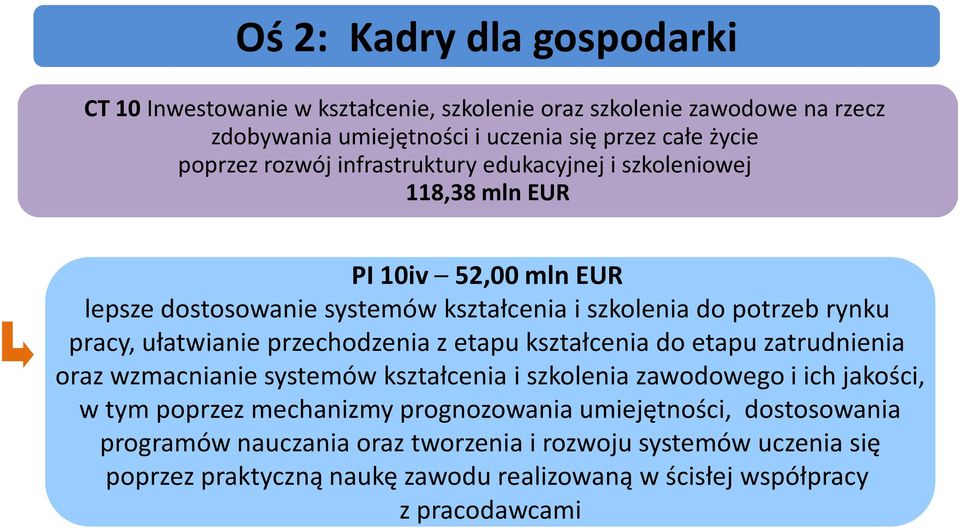 Oś 2: Kadry dla gospodarki

CT 10 Inwestowanie w kształcenie, szkolenie oraz szkolenie zawodowe na rzecz zdobywania umiejętności i uczenia się przez całe życie poprzez rozwój infrastruktury edukacyjnej i szkoleniowej
118,38 mln EUR

PI 10iv – 52,00 mln EUR
lepsze dostosowanie systemów kształcenia i szkolenia do potrzeb rynku pracy, ułatwianie przechodzenia z etapu kształcenia do etapu zatrudnienia oraz wzmacnianie systemów kształcenia i szkolenia zawodowego i ich jakości, w tym poprzez mechanizmy prognozowania umiejętności, dostosowania programów nauczania oraz tworzenia i rozwoju systemów uczenia się poprzez praktyczną naukę zawodu realizowaną w ścisłej współpracy z pracodawcami